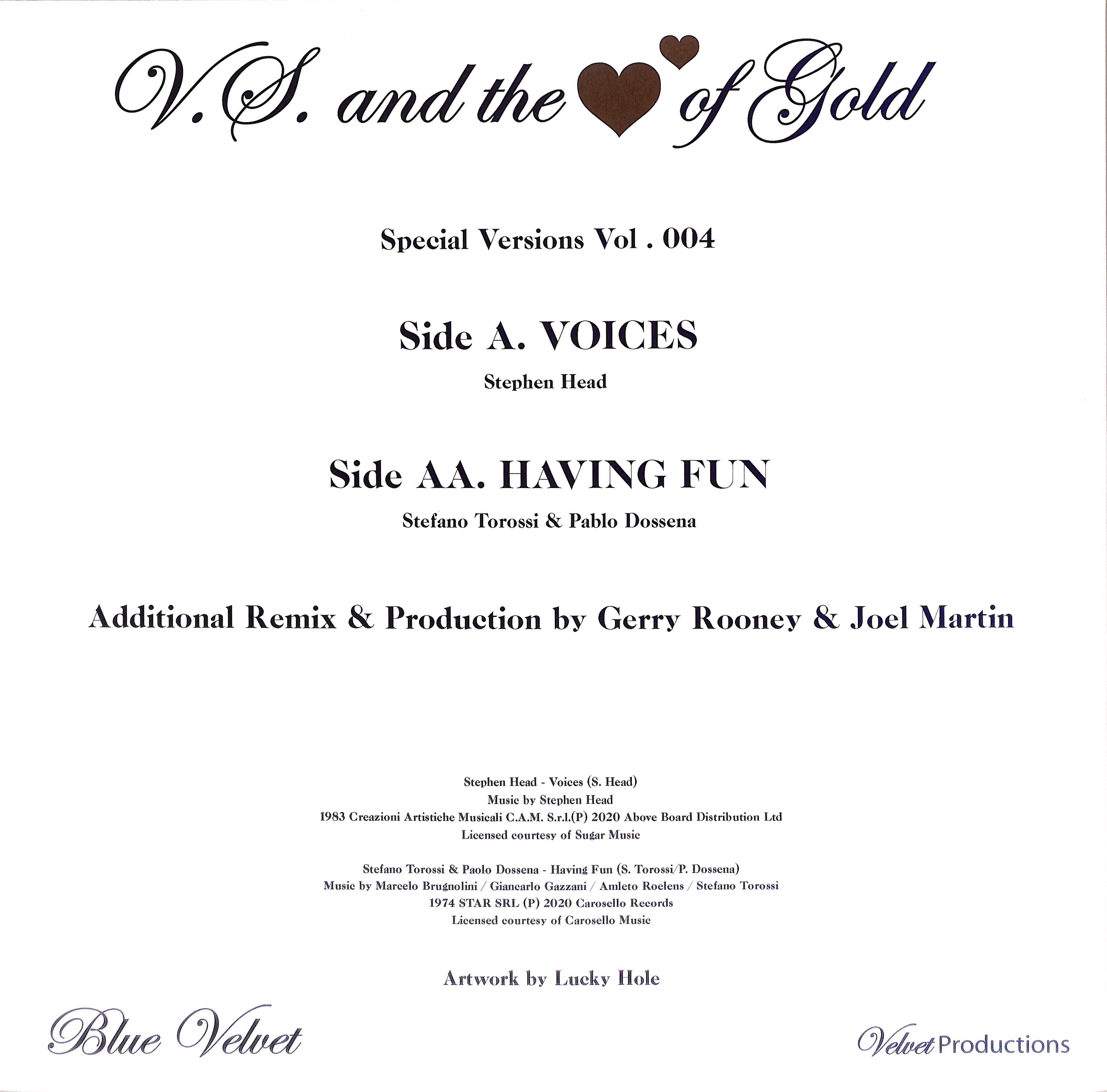 V.S. and the of Gold

Special Versions Vol . 004

Side A. VOICES

Stephen Head

Side AA. HAVING FUN

Stefano Torossi & Pablo Dossena

Additional Remix & Production by Gerry Rooney & Joel Martin

Stephen Head - Voices (S. Head)
Music by Stephen Head
1983 Creazioni Artistiche Musicali C.A.M. S.r.l.(P) 2020 Above Board Distribution Ltd
Licensed courtesy of Sugar Music

Stefano Torossi & Paolo Dossena - Having Fun (S. Torossi/P. Dossena)
Music by Marcelo Brugnolini / Giancarlo Gazzani / Amleto Roelens / Stefano Torossi
1974 STAR SRL (P) 2020 Carosello Records
Licensed courtesy of Carosello Music

Artwork by Lucky Hole

Blue Velvet

Velvet Productions